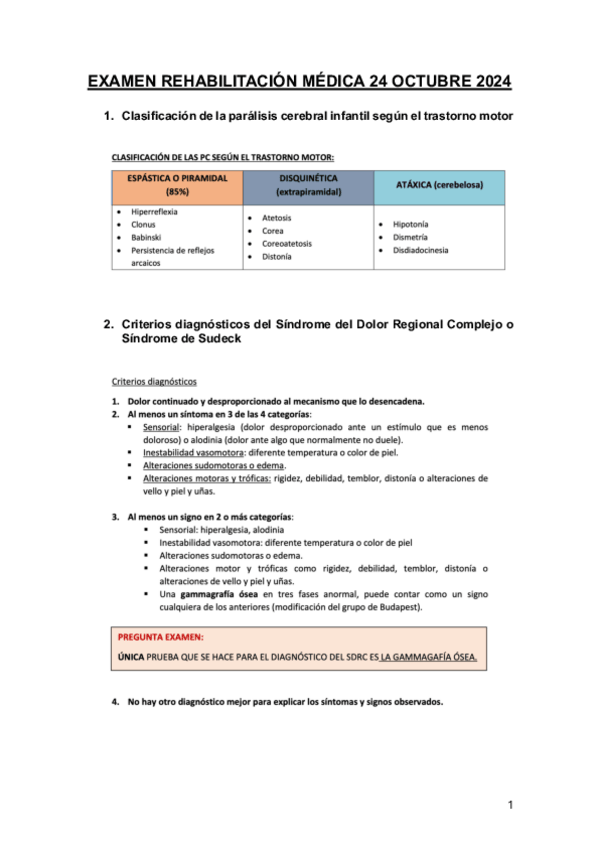 EXAMEN REHABILITACIÓN MÉDICA 24 OCTUBRE 2024

1. Clasificación de la parálisis cerebral infantil según el trastorno motor

CLASIFICACIÓN DE LAS PC SEGÚN EL TRASTORNO MOTOR:

| ESPÁSTICA O PIRAMIDAL (85%) | DISQUINÉTICA (extrapiramidal) | ATÁXICA (cerebelosa) |
|---|---|---|
| • Hiperreflexia • Clonus • Babinski • Persistencia de reflejos arcaicos | • Atetosis • Corea • Coreoatetosis • Distonía | • Hipotonía • Dismetría • Disdiadocinesia |

2. Criterios diagnósticos del Síndrome del Dolor Regional Complejo o Síndrome de Sudeck

Criterios diagnósticos

1. Dolor continuado y desproporcionado al mecanismo que lo desencadena.
2. Al menos un síntoma en 3 de las 4 categorías:
▪ Sensorial: hiperalgesia (dolor desproporcionado ante un estímulo que es menos doloroso) o alodinia (dolor ante algo que normalmente no duele).
▪ Inestabilidad vasomotora: diferente temperatura o color de piel.
▪ Alteraciones sudomotoras o edema.
▪ Alteraciones motoras y tróficas: rigidez, debilidad, temblor, distonía o alteraciones de vello y piel y uñas.

3. Al menos un signo en 2 o más categorías:
▪ Sensorial: hiperalgesia, alodinia
▪ Inestabilidad vasomotora: diferente temperatura o color de piel
▪ Alteraciones sudomotoras o edema.
▪ Alteraciones motor y tróficas como rigidez, debilidad, temblor, distonía o alteraciones de vello y piel y uñas.
▪ Una gammagrafía ósea en tres fases anormal, puede contar como un signo cualquiera de los anteriores (modificación del grupo de Budapest).

PREGUNTA EXAMEN:
ÚNICA PRUEBA QUE SE HACE PARA EL DIAGNÓSTICO DEL SDRC ES LA GAMMAGAFÍA ÓSEA.

4. No hay otro diagnóstico mejor para explicar los síntomas y signos observados.

1